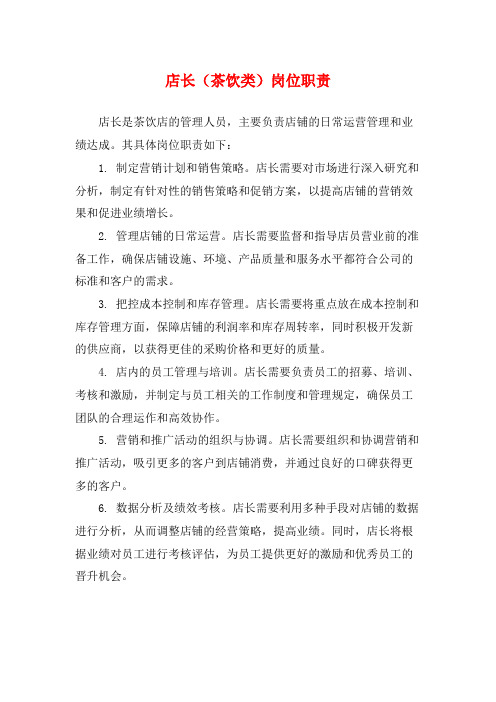 店长（茶饮类）岗位职责

店长是茶饮店的管理人员，主要负责店铺的日常运营管理和业绩达成。其具体岗位职责如下：

1. 制定营销计划和销售策略。店长需要对市场进行深入研究和分析，制定有针对性的销售策略和促销方案，以提高店铺的营销效果和促进业绩增长。

2. 管理店铺的日常运营。店长需要监督和指导店员营业前的准备工作，确保店铺设施、环境、产品质量和服务水平都符合公司的标准和客户的需求。

3. 把控成本控制和库存管理。店长需要将重点放在成本控制和库存管理方面，保障店铺的利润率和库存周转率，同时积极开发新的供应商，以获得更佳的采购价格和更好的质量。

4. 店内的员工管理与培训。店长需要负责员工的招募、培训、考核和激励，并制定与员工相关的工作制度和管理规定，确保员工团队的合理运作和高效协作。

5. 营销和推广活动的组织与协调。店长需要组织和协调营销和推广活动，吸引更多的客户到店铺消费，并通过良好的口碑获得更多的客户。

6. 数据分析及绩效考核。店长需要利用多种手段对店铺的数据进行分析，从而调整店铺的经营策略，提高业绩。同时，店长将根据业绩对员工进行考核评估，为员工提供更好的激励和优秀员工的晋升机会。